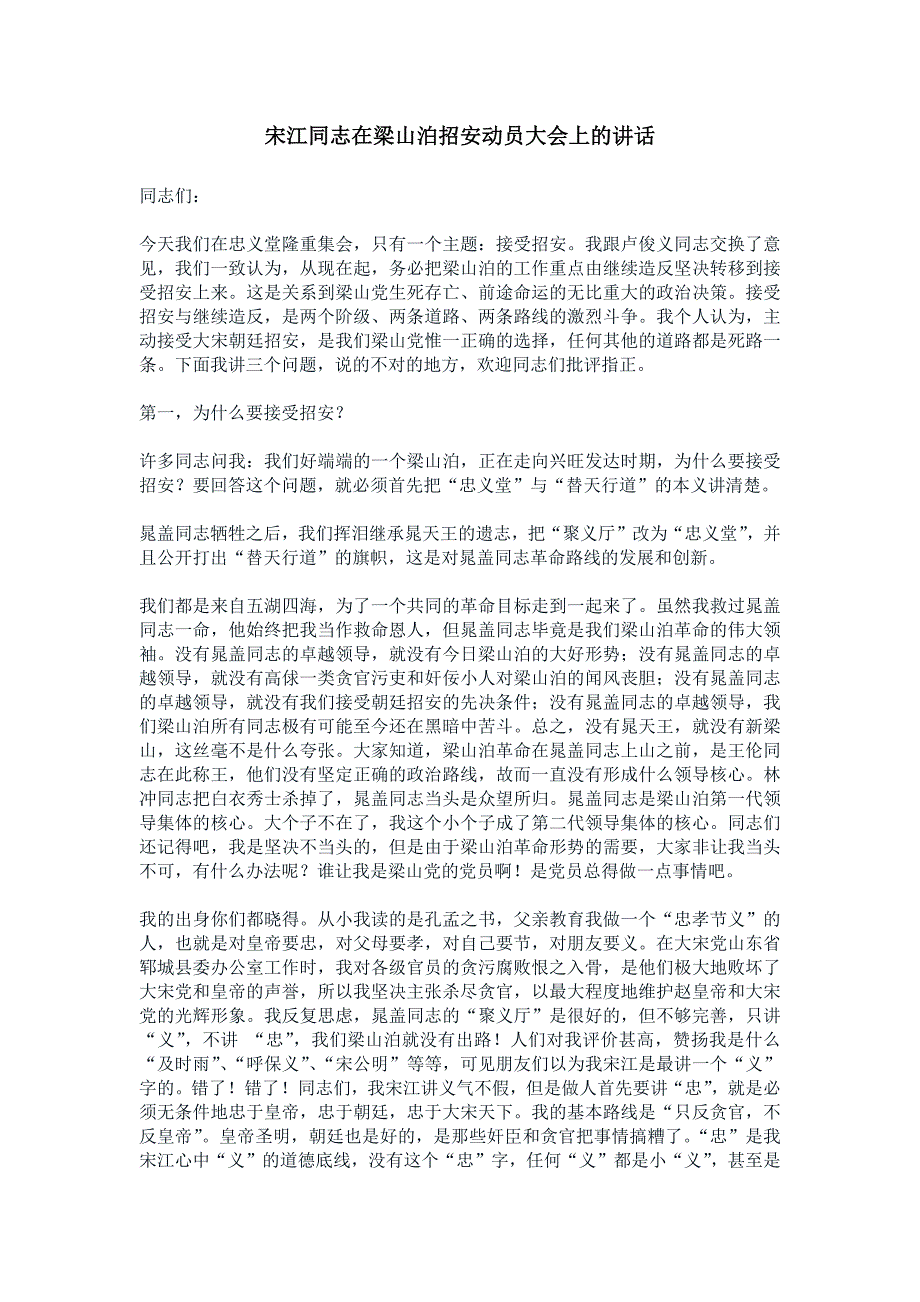 宋江同志在梁山泊招安动员大会上的讲话

同志们：

今天我们在忠义堂隆重集会，只有一个主题：接受招安。我跟卢俊义同志交换了意见，我们一致认为，从现在起，务必把梁山泊的工作重点由继续造反坚决转移到接受招安上来。这是关系到梁山党生死存亡、前途命运的无比重大的政治决策。接受招安与继续造反，是两个阶级、两条道路、两条路线的激烈斗争。我个人认为，主动接受大宋朝廷招安，是我们梁山党惟一正确的选择，任何其他的道路都是死路一条。下面我讲三个问题，说的不对的地方，欢迎同志们批评指正。

第一，为什么要接受招安？

许多同志问我：我们好端端的一个梁山泊，正在走向兴旺发达时期，为什么要接受招安？要回答这个问题，就必须首先把“忠义堂”与“替天行道”的本义讲清楚。

晁盖同志牺牲之后，我们挥泪继承晁天王的遗志，把“聚义厅”改为“忠义堂”，并且公开打出“替天行道”的旗帜，这是对晁盖同志革命路线的发展和创新。

我们都是来自五湖四海，为了一个共同的革命目标走到一起来了。虽然我救过晁盖同志一命，他始终把我当作救命恩人，但晁盖同志毕竟是我们梁山泊革命的伟大领袖。没有晁盖同志的卓越领导，就没有今日梁山泊的大好形势；没有晁盖同志的卓越领导，就没有高俅一类贪官污吏和奸佞小人对梁山泊的闻风丧胆；没有晁盖同志的卓越领导，就没有我们接受朝廷招安的先决条件；没有晁盖同志的卓越领导，我们梁山泊所有同志极有可能至今还在黑暗中苦斗。总之，没有晁天王，就没有新梁山，这丝毫不是什么夸张。大家知道，梁山泊革命在晁盖同志上山之前，是王伦同志在此称王，他们没有坚定正确的政治路线，故而一直没有形成什么领导核心。林冲同志把白衣秀士杀掉了，晁盖同志当头是众望所归。晁盖同志是梁山泊第一代领导集体的核心。大个子不在了，我这个小个子成了第二代领导集体的核心。同志们还记得吧，我是坚决不当头的，但是由于梁山泊革命形势的需要，大家非让我当头不可，有什么办法呢？谁让我是梁山党的党员啊！是党员总得做一点事情吧。

我的出身你们都晓得。从小我读的是孔孟之书，父亲教育我做一个“忠孝节义”的人，也就是对皇帝要忠，对父母要孝，对自己要节，对朋友要义。在大宋党山东省郓城县委办公室工作时，我对各级官员的贪污腐败恨之入骨，是他们极大地败坏了大宋党和皇帝的声誉，所以我坚决主张杀尽贪官，以最大程度地维护赵皇帝和大宋党的光辉形象。我反复思虑，晁盖同志的“聚义厅”是很好的，但不够完善，只讲“义”，不讲 “忠”，我们梁山泊就没有出路！人们对我评价甚高，赞扬我是什么“及时雨”、“呼保义”、“宋公明”等等，可见朋友们以为我宋江是最讲一个“义”字的。错了！错了！同志们，我宋江讲义气不假，但是做人首先要讲“忠”，就是必须无条件地忠于皇帝，忠于朝廷，忠于大宋天下。我的基本路线是“只反贪官，不反皇帝”。皇帝圣明，朝廷也是好的，是那些奸臣和贪官把事情搞糟了。“忠”是我宋江心中“义”的道德底线，没有这个“忠”字，任何“义”都是小“义”，甚至是